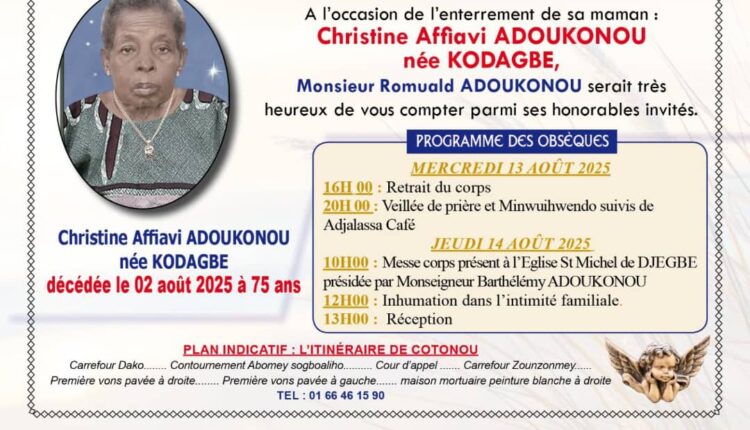 A l'occasion de l'enterrement de sa maman :
Christine Affiavi ADOUKONOU née KODAGBE,
Monsieur Romuald ADOUKONOU serait très heureux de vous compter parmi ses honorables invités.

PROGRAMME DES OBSÈQUES

MERCREDI 13 AOÛT 2025
16H 00 : Retrait du corps
20H 00 : Veillée de prière et Minwuihwendo suivis de Adjalassa Café

JEUDI 14 AOÛT 2025
10H00 : Messe corps présent à l'Eglise St Michel de DJEGBE présidée par Monseigneur Barthélémy ADOUKONOU
12H00 : Inhumation dans l'intimité familiale.
13H00 : Réception

Christine Affiavi ADOUKONOU
née KODAGBE
décédée le 02 août 2025 à 75 ans

PLAN INDICATIF : L'ITINÉRAIRE DE COTONOU
Carrefour Dako........ Contournement Abomey sogboaliho.......... Cour d'appel ....... Carrefour Zounzonmey......
Première vons pavée à droite........ Première vons pavée à gauche....... maison mortuaire peinture blanche à droite
TEL : 01 66 46 15 90